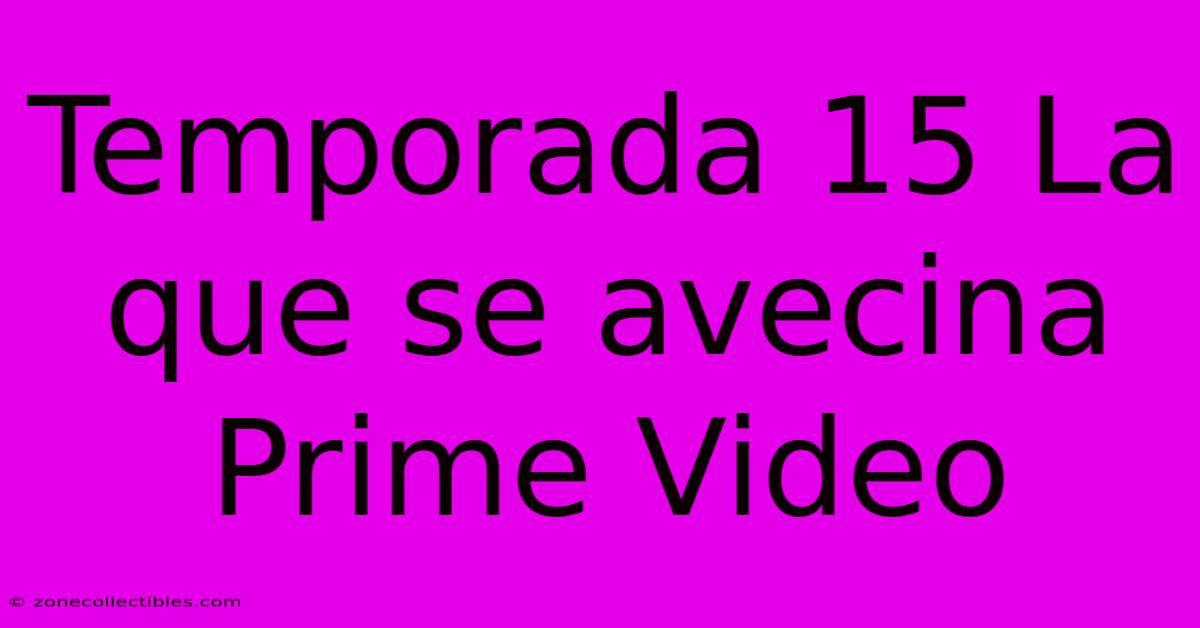 Temporada 15 La que se avecina Prime Video

© zonecollectibles.com